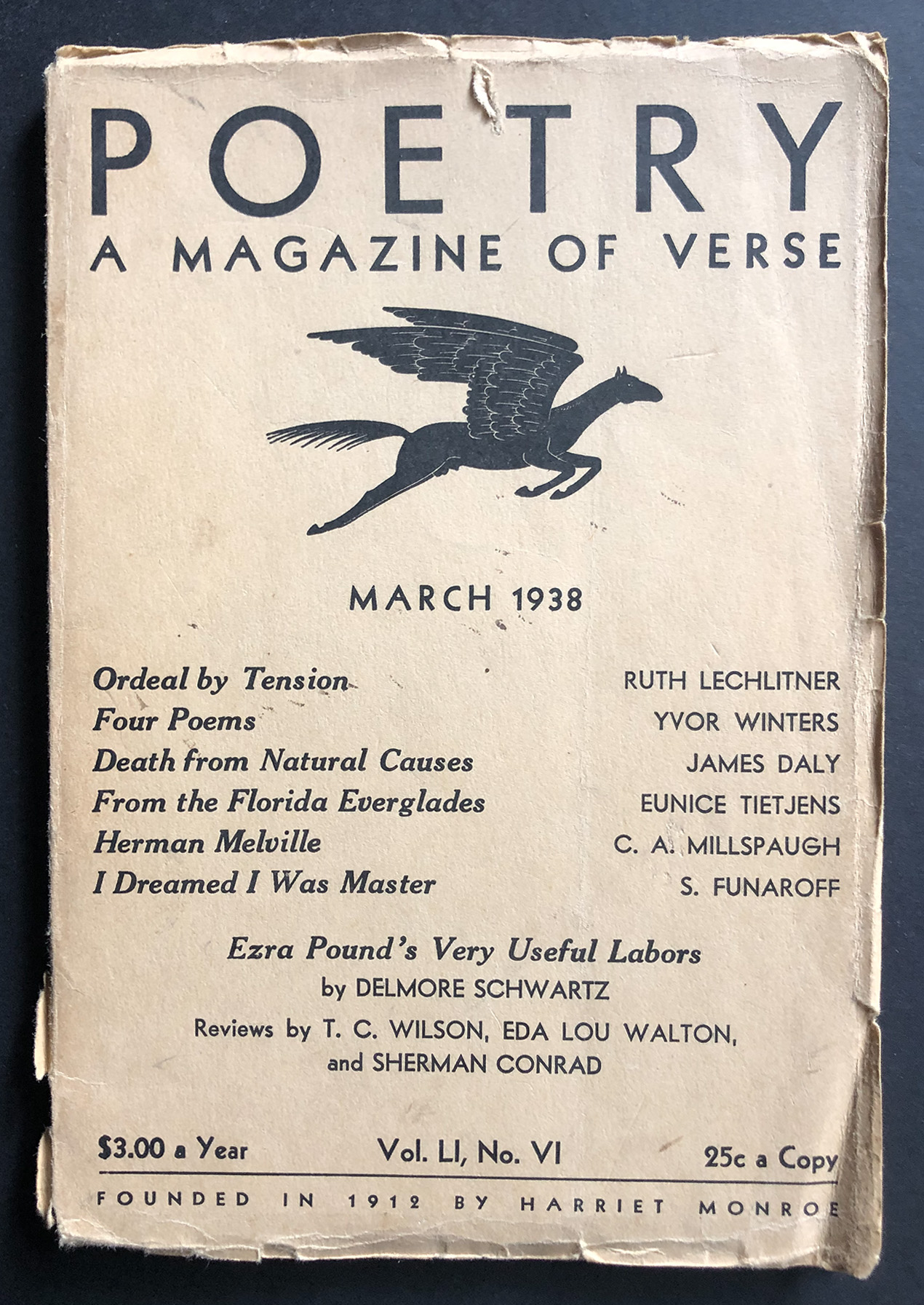 POETRY
A MAGAZINE OF VERSE

MARCH 1938

Ordeal by Tension RUTH LECHLITNER
Four Poems YVOR WINTERS
Death from Natural Causes JAMES DALY
From the Florida Everglades EUNICE TIETJENS
Herman Melville C. A. MILLSPAUGH
I Dreamed I Was Master S. FUNAROFF

Ezra Pound's Very Useful Labors
by DELMORE SCHWARTZ
Reviews by T. C. WILSON, EDA LOU WALTON,
and SHERMAN CONRAD

$3.00 a Year Vol. LI, No. VI 25c a Copy

FOUNDED IN 1912 BY HARRIET MONROE